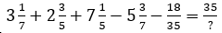 $3\frac{1}{7} + 2\frac{3}{5} + 7\frac{1}{5} - 5\frac{3}{7} - \frac{18}{35} = \frac{35}{?}$